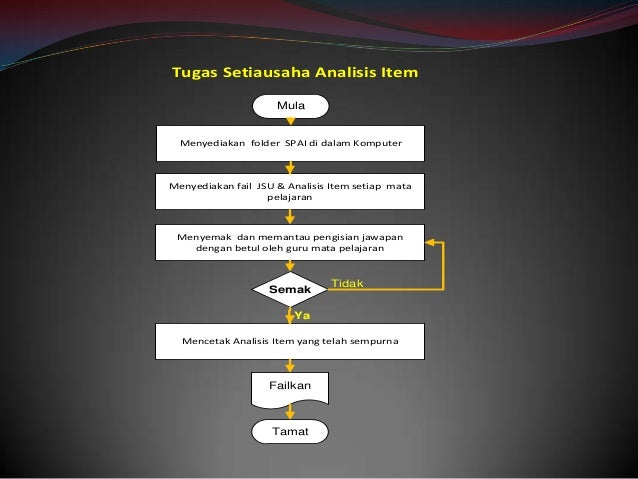 Tugas Setiausaha Analisis Item

Mula

Menyediakan folder SPAI di dalam Komputer

Menyediakan fail JSU & Analisis Item setiap mata pelajaran

Menyemak dan memantau pengisian jawapan dengan betul oleh guru mata pelajaran

Semak

Tidak

Ya

Mencetak Analisis Item yang telah sempurna

Failkan

Tamat